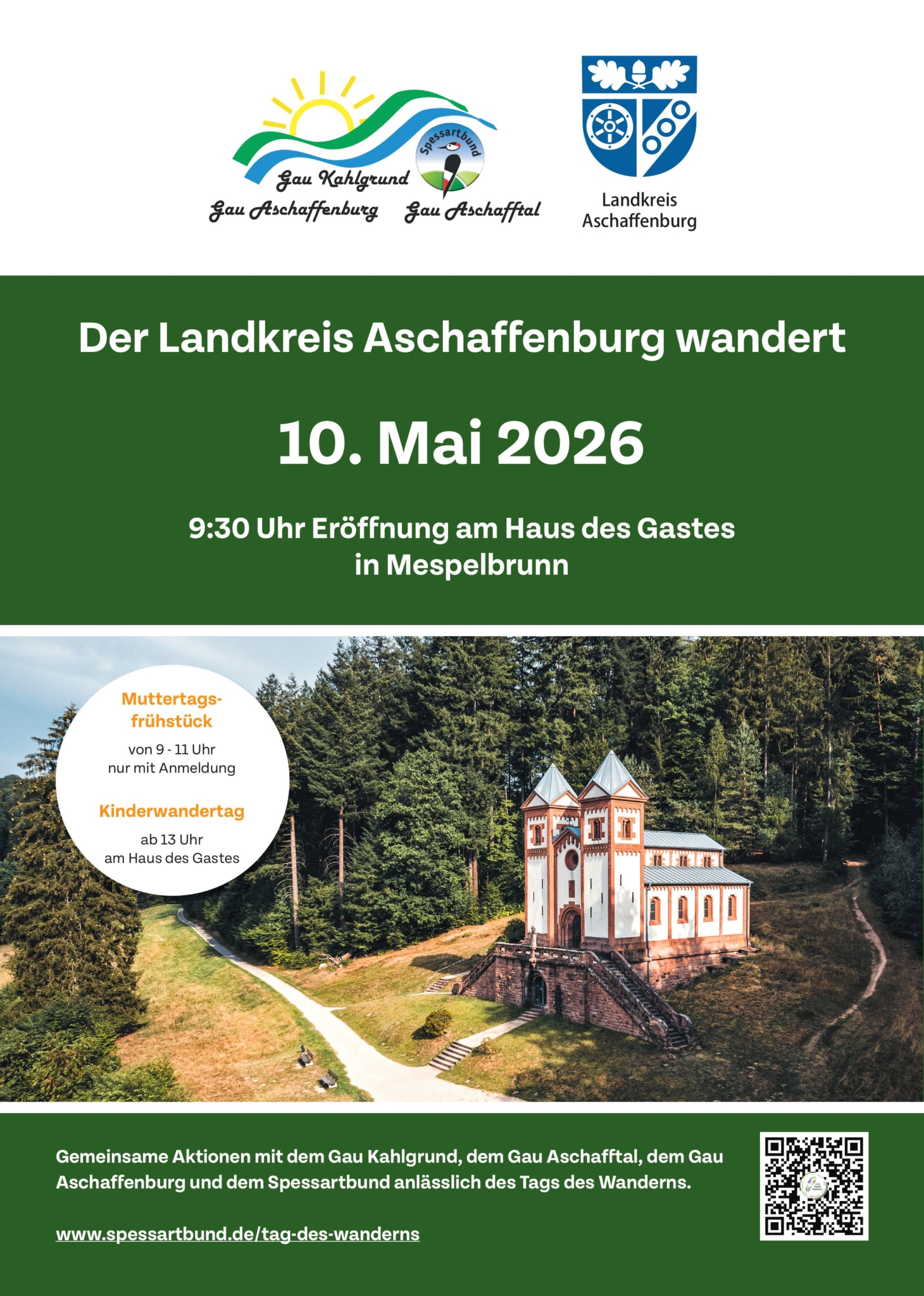 Spessartbund

Gau Kahlgrund

Gau Aschaffenburg Gau Aschafftal

Landkreis
Aschaffenburg

Der Landkreis Aschaffenburg wandert

10. Mai 2026

9:30 Uhr Eröffnung am Haus des Gastes
in Mespelbrunn

Muttertagsfrühstück

von 9 - 11 Uhr
nur mit Anmeldung

Kinderwandertag

ab 13 Uhr
am Haus des Gastes

Gemeinsame Aktionen mit dem Gau Kahlgrund, dem Gau Aschafftal, dem Gau Aschaffenburg und dem Spessartbund anlässlich des Tags des Wanderns.

www.spessartbund.de/tag-des-wanderns